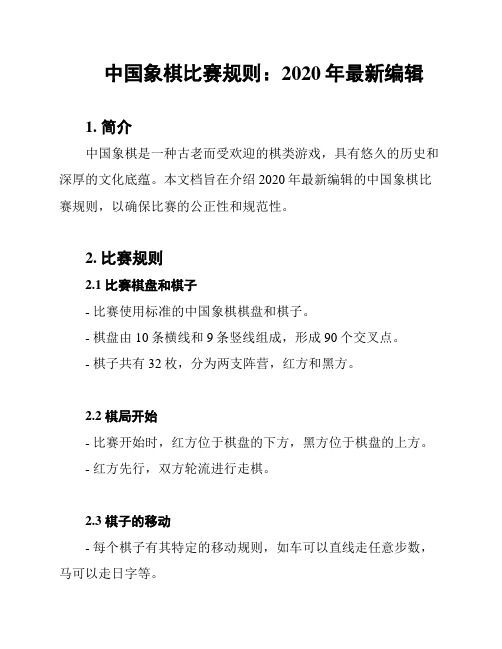 中国象棋比赛规则：2020 年最新编辑

1. 简介

中国象棋是一种古老而受欢迎的棋类游戏，具有悠久的历史和深厚的文化底蕴。本文档旨在介绍 2020 年最新编辑的中国象棋比赛规则，以确保比赛的公正性和规范性。

2. 比赛规则

2.1 比赛棋盘和棋子

- 比赛使用标准的中国象棋棋盘和棋子。

- 棋盘由 10 条横线和 9 条竖线组成，形成 90 个交叉点。

- 棋子共有 32 枚，分为两支阵营，红方和黑方。

2.2 棋局开始

- 比赛开始时，红方位于棋盘的下方，黑方位于棋盘的上方。

- 红方先行，双方轮流进行走棋。

2.3 棋子的移动

- 每个棋子有其特定的移动规则，如车可以直线走任意步数，马可以走日字等。